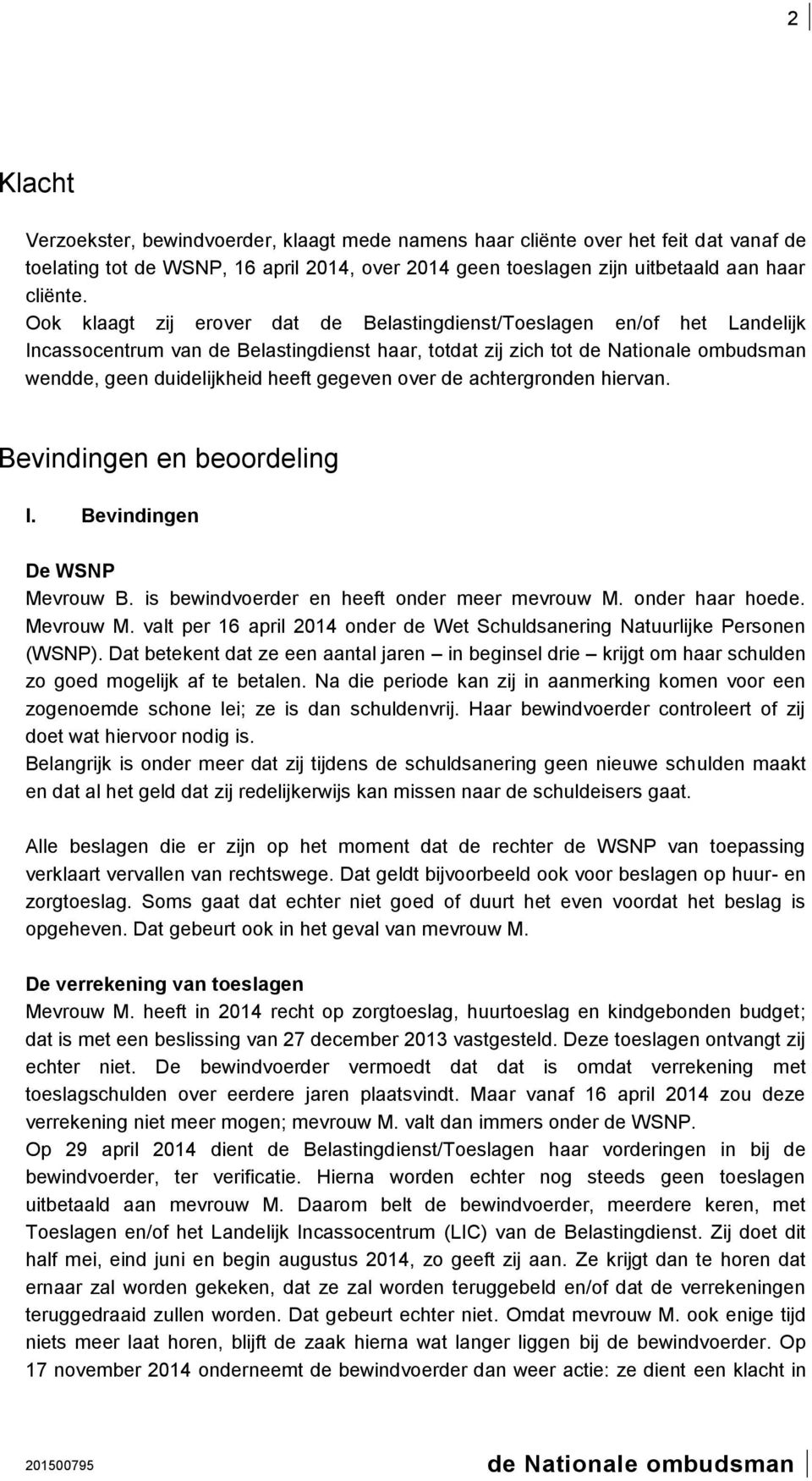 2

Klacht

Verzoekster, bewindvoerder, klaagt mede namens haar cliënte over het feit dat vanaf de toelating tot de WSNP, 16 april 2014, over 2014 geen toeslagen zijn uitbetaald aan haar cliënte.
Ook klaagt zij erover dat de Belastingdienst/Toeslagen en/of het Landelijk Incassocentrum van de Belastingdienst haar, totdat zij zich tot de Nationale ombudsman wendde, geen duidelijkheid heeft gegeven over de achtergronden hiervan.

Bevindingen en beoordeling

I. Bevindingen

De WSNP
Mevrouw B. is bewindvoerder en heeft onder meer mevrouw M. onder haar hoede. Mevrouw M. valt per 16 april 2014 onder de Wet Schuldsanering Natuurlijke Personen (WSNP). Dat betekent dat ze een aantal jaren – in beginsel drie – krijgt om haar schulden zo goed mogelijk af te betalen. Na die periode kan zij in aanmerking komen voor een zogenoemde schone lei; ze is dan schuldenvrij. Haar bewindvoerder controleert of zij doet wat hiervoor nodig is.
Belangrijk is onder meer dat zij tijdens de schuldsanering geen nieuwe schulden maakt en dat al het geld dat zij redelijkerwijs kan missen naar de schuldeisers gaat.

Alle beslagen die er zijn op het moment dat de rechter de WSNP van toepassing verklaart vervallen van rechtswege. Dat geldt bijvoorbeeld ook voor beslagen op huur- en zorgtoeslag. Soms gaat dat echter niet goed of duurt het even voordat het beslag is opgeheven. Dat gebeurt ook in het geval van mevrouw M.

De verrekening van toeslagen
Mevrouw M. heeft in 2014 recht op zorgtoeslag, huurtoeslag en kindgebonden budget; dat is met een beslissing van 27 december 2013 vastgesteld. Deze toeslagen ontvangt zij echter niet. De bewindvoerder vermoedt dat dat is omdat verrekening met toeslagschulden over eerdere jaren plaatsvindt. Maar vanaf 16 april 2014 zou deze verrekening niet meer mogen; mevrouw M. valt dan immers onder de WSNP.
Op 29 april 2014 dient de Belastingdienst/Toeslagen haar vorderingen in bij de bewindvoerder, ter verificatie. Hierna worden echter nog steeds geen toeslagen uitbetaald aan mevrouw M. Daarom belt de bewindvoerder, meerdere keren, met Toeslagen en/of het Landelijk Incassocentrum (LIC) van de Belastingdienst. Zij doet dit half mei, eind juni en begin augustus 2014, zo geeft zij aan. Ze krijgt dan te horen dat ernaar zal worden gekeken, dat ze zal worden teruggebeld en/of dat de verrekeningen teruggedraaid zullen worden. Dat gebeurt echter niet. Omdat mevrouw M. ook enige tijd niets meer laat horen, blijft de zaak hierna wat langer liggen bij de bewindvoerder. Op 17 november 2014 onderneemt de bewindvoerder dan weer actie: ze dient een klacht in

201500795 de Nationale ombudsman